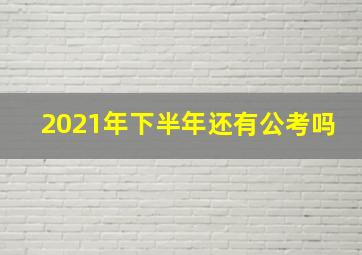 2021年下半年还有公考吗